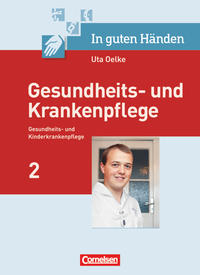 In guten Händen

Uta Oelke

Gesundheits- und Krankenpflege

Gesundheits- und Kinderkrankenpflege

2

Cornelsen